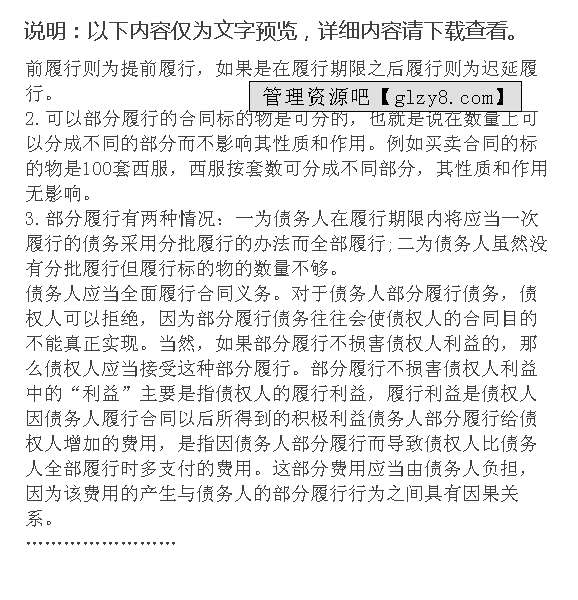 说明：以下内容仅为文字预览，详细内容请下载查看。

前履行则为提前履行，如果是在履行期限之后履行则为迟延履行。

管理资源吧【glzy8.com】

2.可以部分履行的合同标的物是可分的，也就是说在数量上可以分成不同的部分而不影响其性质和作用。例如买卖合同的标的物是100套西服，西服按套数可分成不同部分，其性质和作用无影响。

3.部分履行有两种情况：一为债务人在履行期限内将应当一次履行的债务采用分批履行的办法而全部履行;二为债务人虽然没有分批履行但履行标的物的数量不够。

债务人应当全面履行合同义务。对于债务人部分履行债务，债权人可以拒绝，因为部分履行债务往往会使债权人的合同目的不能真正实现。当然，如果部分履行不损害债权人利益的，那么债权人应当接受这种部分履行。部分履行不损害债权人利益中的“利益”主要是指债权人的履行利益，履行利益是债权人因债务人履行合同以后所得到的积极利益债务人部分履行给债权人增加的费用，是指因债务人部分履行而导致债权人比债务人全部履行时多支付的费用。这部分费用应当由债务人负担，因为该费用的产生与债务人的部分履行行为之间具有因果关系。

……………………